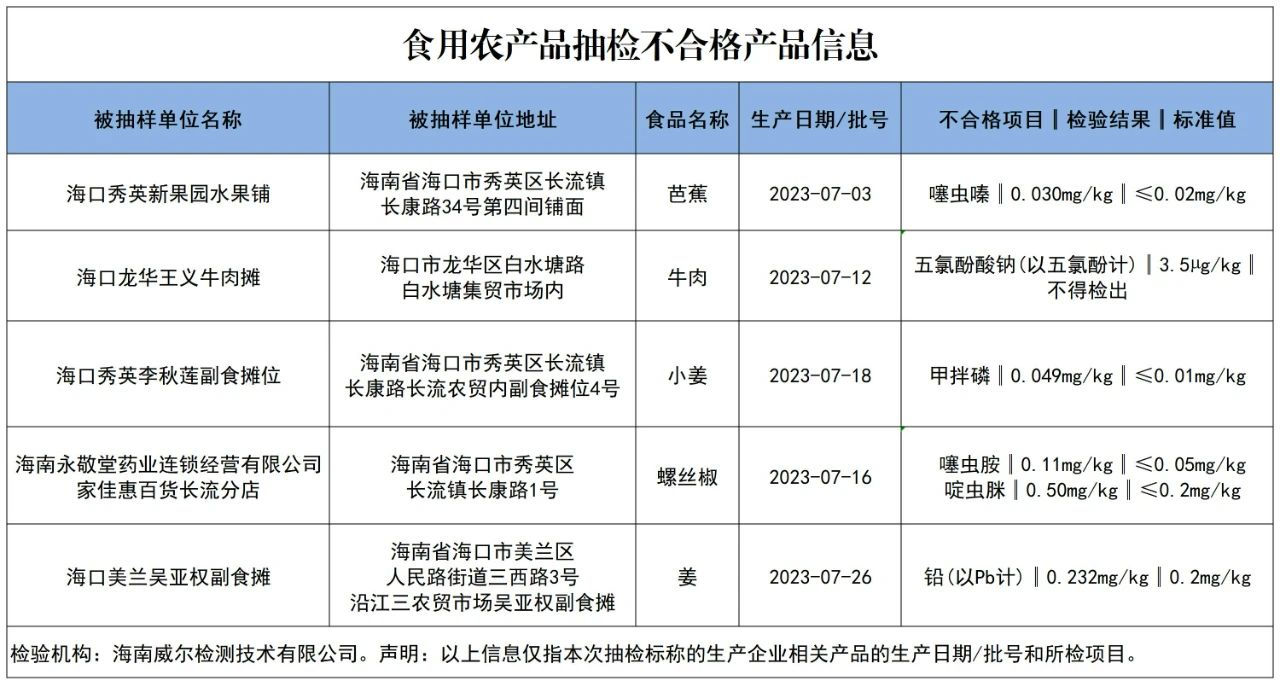 食用农产品抽检不合格产品信息

| 被抽样单位名称 | 被抽样单位地址 | 食品名称 | 生产日期/批号 | 不合格项目‖检验结果‖标准值 |
|---|---|---|---|---|
| 海口秀英新果园水果铺 | 海南省海口市秀英区长流镇长康路34号第四间铺面 | 芭蕉 | 2023-07-03 | 噻虫嗪‖0.030mg/kg‖≤0.02mg/kg |
| 海口龙华王义牛肉摊 | 海口市龙华区白水塘路白水塘集贸市场内 | 牛肉 | 2023-07-12 | 五氯酚酸钠(以五氯酚计)‖3.5μg/kg‖不得检出 |
| 海口秀英李秋莲副食摊位 | 海南省海口市秀英区长流镇长康路长流农贸内副食摊位4号 | 小姜 | 2023-07-18 | 甲拌磷‖0.049mg/kg‖≤0.01mg/kg |
| 海南永敬堂药业连锁经营有限公司家佳惠百货长流分店 | 海南省海口市秀英区长流镇长康路1号 | 螺丝椒 | 2023-07-16 | 噻虫胺‖0.11mg/kg‖≤0.05mg/kg 啶虫脒‖0.50mg/kg‖≤0.2mg/kg |
| 海口美兰吴亚权副食摊 | 海南省海口市美兰区人民路街道三西路3号沿江三农贸市场吴亚权副食摊 | 姜 | 2023-07-26 | 铅(以Pb计)‖0.232mg/kg‖0.2mg/kg |

检验机构：海南威尔检测技术有限公司。声明：以上信息仅指本次抽检标称的生产企业相关产品的生产日期/批号和所检项目。